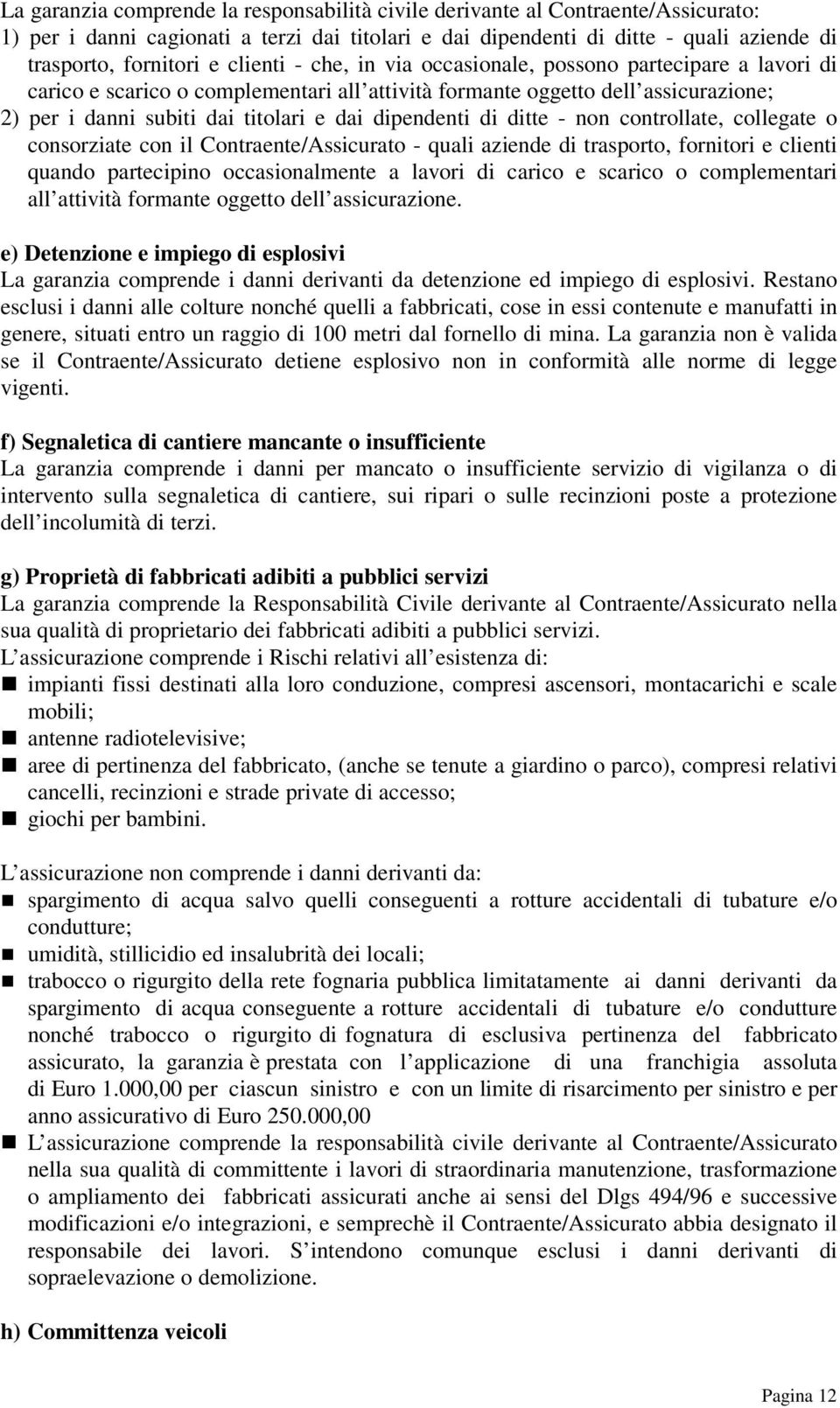 La garanzia comprende la responsabilità civile derivante al Contraente/Assicurato:
1) per i danni cagionati a terzi dai titolari e dai dipendenti di ditte - quali aziende di trasporto, fornitori e clienti - che, in via occasionale, possono partecipare a lavori di carico e scarico o complementari all attività formante oggetto dell assicurazione;
2) per i danni subiti dai titolari e dai dipendenti di ditte - non controllate, collegate o consorziate con il Contraente/Assicurato - quali aziende di trasporto, fornitori e clienti quando partecipino occasionalmente a lavori di carico e scarico o complementari all attività formante oggetto dell assicurazione.

e) Detenzione e impiego di esplosivi
La garanzia comprende i danni derivanti da detenzione ed impiego di esplosivi. Restano esclusi i danni alle colture nonché quelli a fabbricati, cose in essi contenute e manufatti in genere, situati entro un raggio di 100 metri dal fornello di mina. La garanzia non è valida se il Contraente/Assicurato detiene esplosivo non in conformità alle norme di legge vigenti.

f) Segnaletica di cantiere mancante o insufficiente
La garanzia comprende i danni per mancato o insufficiente servizio di vigilanza o di intervento sulla segnaletica di cantiere, sui ripari o sulle recinzioni poste a protezione dell incolumità di terzi.

g) Proprietà di fabbricati adibiti a pubblici servizi
La garanzia comprende la Responsabilità Civile derivante al Contraente/Assicurato nella sua qualità di proprietario dei fabbricati adibiti a pubblici servizi.
L assicurazione comprende i Rischi relativi all esistenza di:
impianti fissi destinati alla loro conduzione, compresi ascensori, montacarichi e scale mobili;
antenne radiotelevisive;
aree di pertinenza del fabbricato, (anche se tenute a giardino o parco), compresi relativi cancelli, recinzioni e strade private di accesso;
giochi per bambini.

L assicurazione non comprende i danni derivanti da:
spargimento di acqua salvo quelli conseguenti a rotture accidentali di tubature e/o condutture;
umidità, stillicidio ed insalubrità dei locali;
trabocco o rigurgito della rete fognaria pubblica limitatamente ai danni derivanti da spargimento di acqua conseguente a rotture accidentali di tubature e/o condutture nonché trabocco o rigurgito di fognatura di esclusiva pertinenza del fabbricato assicurato, la garanzia è prestata con l applicazione di una franchigia assoluta di Euro 1.000,00 per ciascun sinistro e con un limite di risarcimento per sinistro e per anno assicurativo di Euro 250.000,00
L assicurazione comprende la responsabilità civile derivante al Contraente/Assicurato nella sua qualità di committente i lavori di straordinaria manutenzione, trasformazione o ampliamento dei fabbricati assicurati anche ai sensi del Dlgs 494/96 e successive modificazioni e/o integrazioni, e semprechè il Contraente/Assicurato abbia designato il responsabile dei lavori. S intendono comunque esclusi i danni derivanti di sopraelevazione o demolizione.

h) Committenza veicoli

Pagina 12